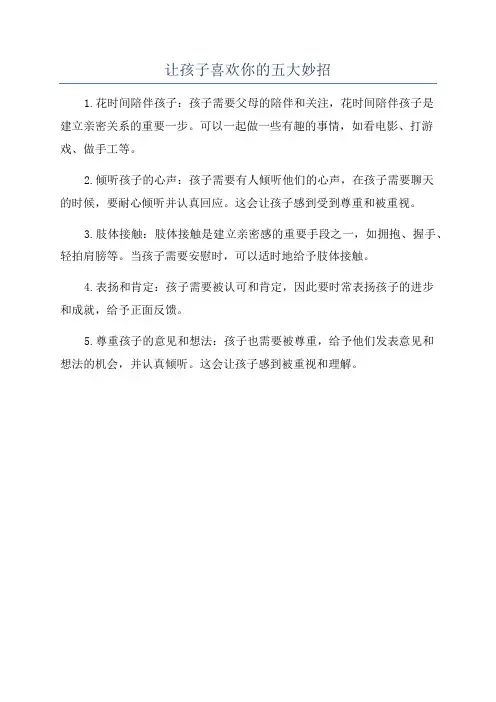 让孩子喜欢你的五大妙招

1.花时间陪伴孩子：孩子需要父母的陪伴和关注，花时间陪伴孩子是建立亲密关系的重要一步。可以一起做一些有趣的事情，如看电影、打游戏、做手工等。

2.倾听孩子的心声：孩子需要有人倾听他们的心声，在孩子需要聊天的时候，要耐心倾听并认真回应。这会让孩子感到受到尊重和被重视。

3.肢体接触：肢体接触是建立亲密感的重要手段之一，如拥抱、握手、轻拍肩膀等。当孩子需要安慰时，可以适时地给予肢体接触。

4.表扬和肯定：孩子需要被认可和肯定，因此要时常表扬孩子的进步和成就，给予正面反馈。

5.尊重孩子的意见和想法：孩子也需要被尊重，给予他们发表意见和想法的机会，并认真倾听。这会让孩子感到被重视和理解。